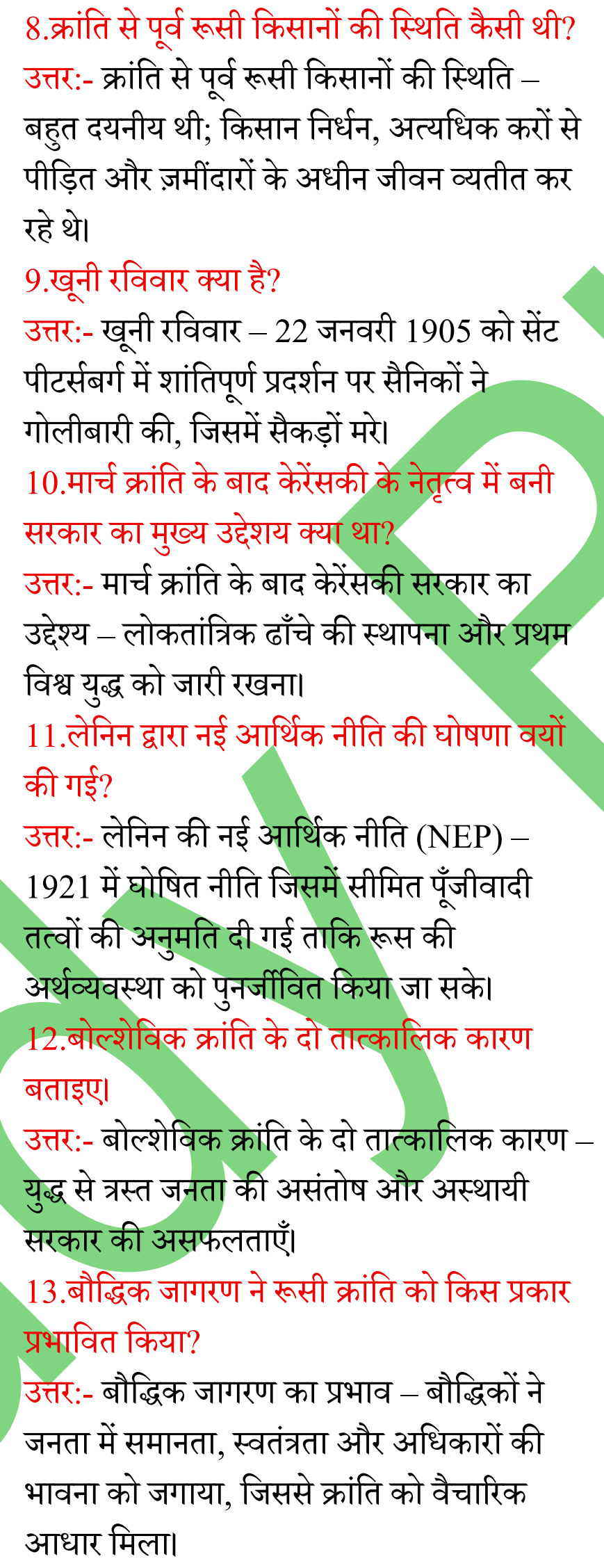 8.क्रांति से पूर्व रूसी किसानों की स्थिति कैसी थी?
उत्तर:- क्रांति से पूर्व रूसी किसानों की स्थिति – बहुत दयनीय थी; किसान निर्धन, अत्यधिक करों से पीड़ित और ज़मींदारों के अधीन जीवन व्यतीत कर रहे थे।

9.खूनी रविवार क्या है?
उत्तर:- खूनी रविवार – 22 जनवरी 1905 को सेंट पीटर्सबर्ग में शांतिपूर्ण प्रदर्शन पर सैनिकों ने गोलीबारी की, जिसमें सैकड़ों मरे।

10.मार्च क्रांति के बाद केरेंसकी के नेतृत्व में बनी सरकार का मुख्य उद्देशय क्या था?
उत्तर:- मार्च क्रांति के बाद केरेंसकी सरकार का उद्देश्य – लोकतांत्रिक ढाँचे की स्थापना और प्रथम विश्व युद्ध को जारी रखना।

11.लेनिन द्वारा नई आर्थिक नीति की घोषणा क्यों की गई?
उत्तर:- लेनिन की नई आर्थिक नीति (NEP) – 1921 में घोषित नीति जिसमें सीमित पूँजीवादी तत्वों की अनुमति दी गई ताकि रूस की अर्थव्यवस्था को पुनर्जीवित किया जा सके।

12.बोल्शेविक क्रांति के दो तात्कालिक कारण बताइए।
उत्तर:- बोल्शेविक क्रांति के दो तात्कालिक कारण – युद्ध से त्रस्त जनता की असंतोष और अस्थायी सरकार की असफलताएँ।

13.बौद्धिक जागरण ने रूसी क्रांति को किस प्रकार प्रभावित किया?
उत्तर:- बौद्धिक जागरण का प्रभाव – बौद्धिकों ने जनता में समानता, स्वतंत्रता और अधिकारों की भावना को जगाया, जिससे क्रांति को वैचारिक आधार मिला।